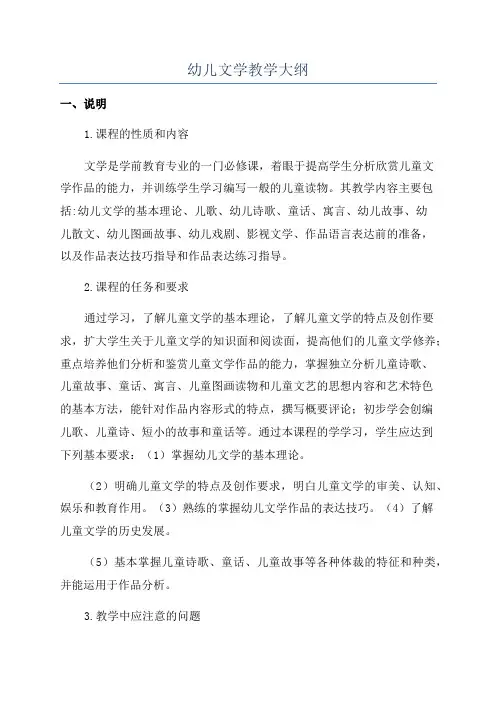 幼儿文学教学大纲

一、说明

1.课程的性质和内容

文学是学前教育专业的一门必修课，着眼于提高学生分析欣赏儿童文学作品的能力，并训练学生学习编写一般的儿童读物。其教学内容主要包括:幼儿文学的基本理论、儿歌、幼儿诗歌、童话、寓言、幼儿故事、幼儿散文、幼儿图画故事、幼儿戏剧、影视文学、作品语言表达前的准备，以及作品表达技巧指导和作品表达练习指导。

2.课程的任务和要求

通过学习，了解儿童文学的基本理论，了解儿童文学的特点及创作要求，扩大学生关于儿童文学的知识面和阅读面，提高他们的儿童文学修养;重点培养他们分析和鉴赏儿童文学作品的能力，掌握独立分析儿童诗歌、儿童故事、童话、寓言、儿童图画读物和儿童文艺的思想内容和艺术特色的基本方法，能针对作品内容形式的特点，撰写概要评论；初步学会创编儿歌、儿童诗、短小的故事和童话等。通过本课程的学学习，学生应达到下列基本要求：（1）掌握幼儿文学的基本理论。

（2）明确儿童文学的特点及创作要求，明白儿童文学的审美、认知、娱乐和教育作用。（3）熟练的掌握幼儿文学作品的表达技巧。（4）了解儿童文学的历史发展。

（5）基本掌握儿童诗歌、童话、儿童故事等各种体裁的特征和种类，并能运用于作品分析。

3.教学中应注意的问题